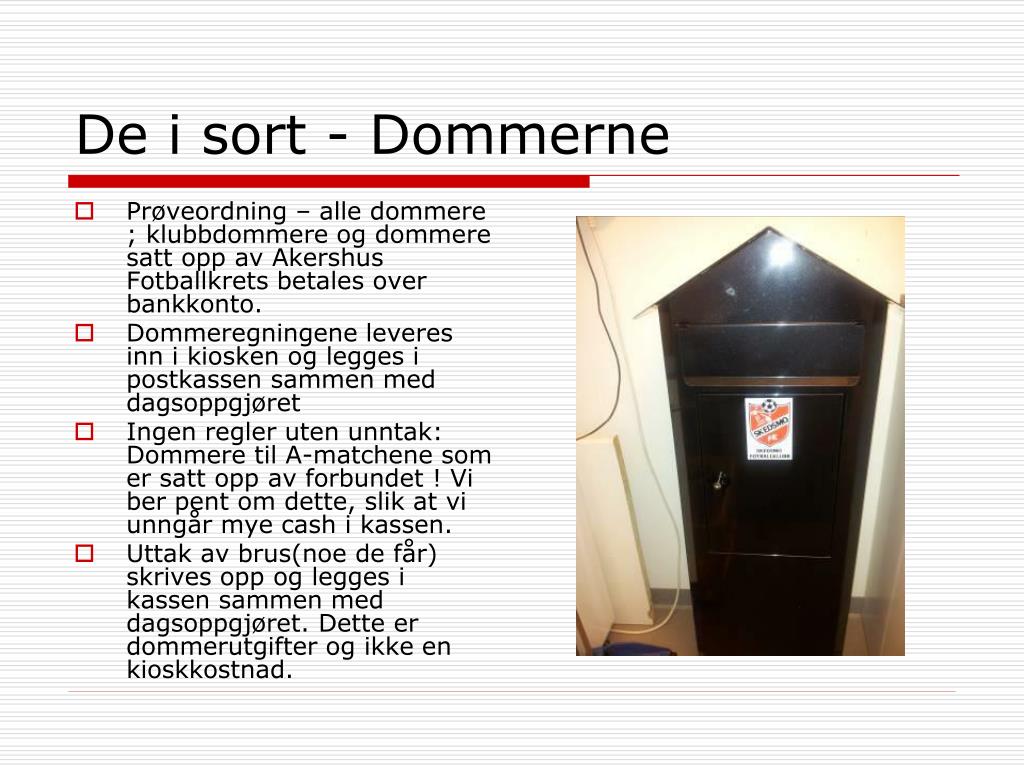 De i sort - Dommerne

Prøveordning – alle dommere ; klubbdommere og dommere satt opp av Akershus Fotballkrets betales over bankkonto.

Dommeregningene leveres inn i kiosken og legges i postkassen sammen med dagsoppgjøret

Ingen regler uten unntak: Dommere til A-matchene som er satt opp av forbundet ! Vi ber pent om dette, slik at vi unngår mye cash i kassen.

Uttak av brus(noe de får) skrives opp og legges i kassen sammen med dagsoppgjøret. Dette er dommerutgifter og ikke en kioskkostnad.

SKEDSMO
SKEDSMO FOTBALLKLUBB